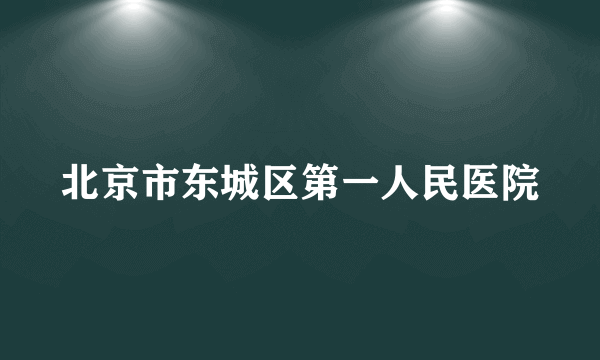 北京市东城区第一人民医院